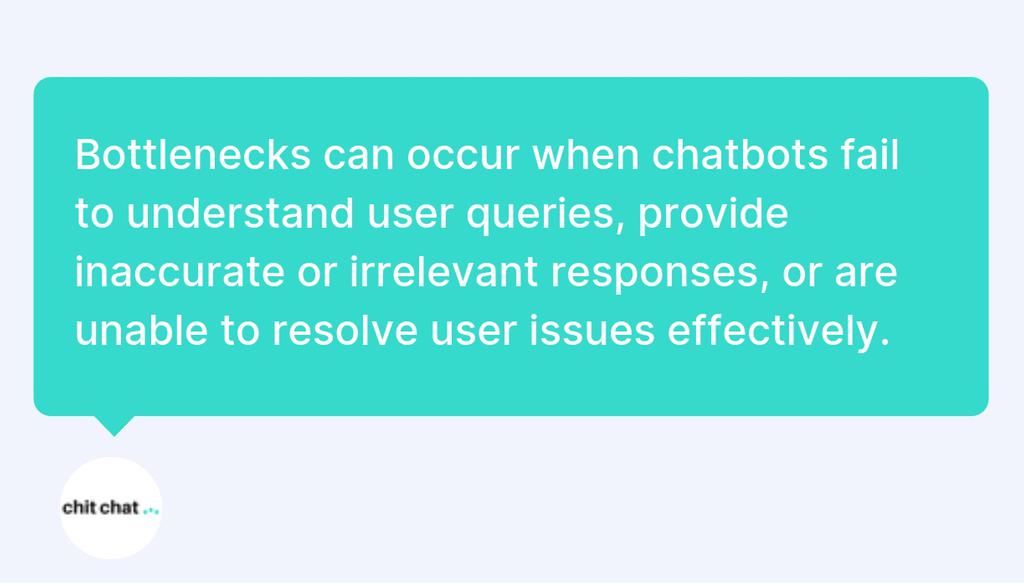 Bottlenecks can occur when chatbots fail to understand user queries, provide inaccurate or irrelevant responses, or are unable to resolve user issues effectively.

chit chat